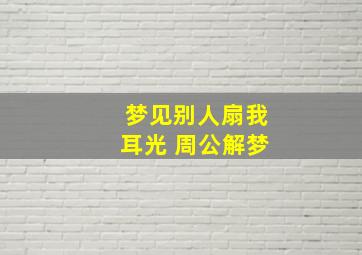 梦见别人扇我耳光 周公解梦